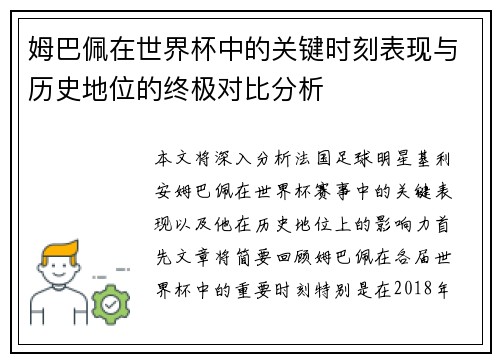 姆巴佩在世界杯中的关键时刻表现与历史地位的终极对比分析

本文将深入分析法国足球明星基利安姆巴佩在世界杯赛事中的关键表现以及他在历史地位上的影响力首先文章将简要回顾姆巴佩在各届世界杯中的重要时刻特别是在2018年